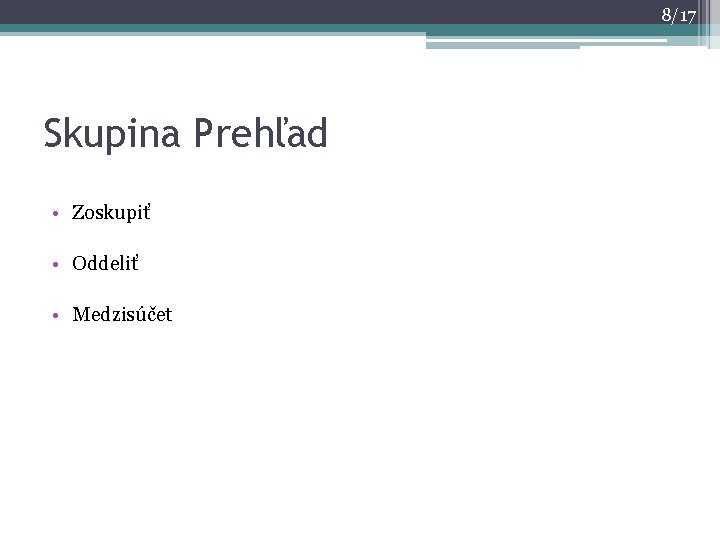 8/17

Skupina Prehľad

• Zoskupiť

• Oddeliť

• Medzisúčet